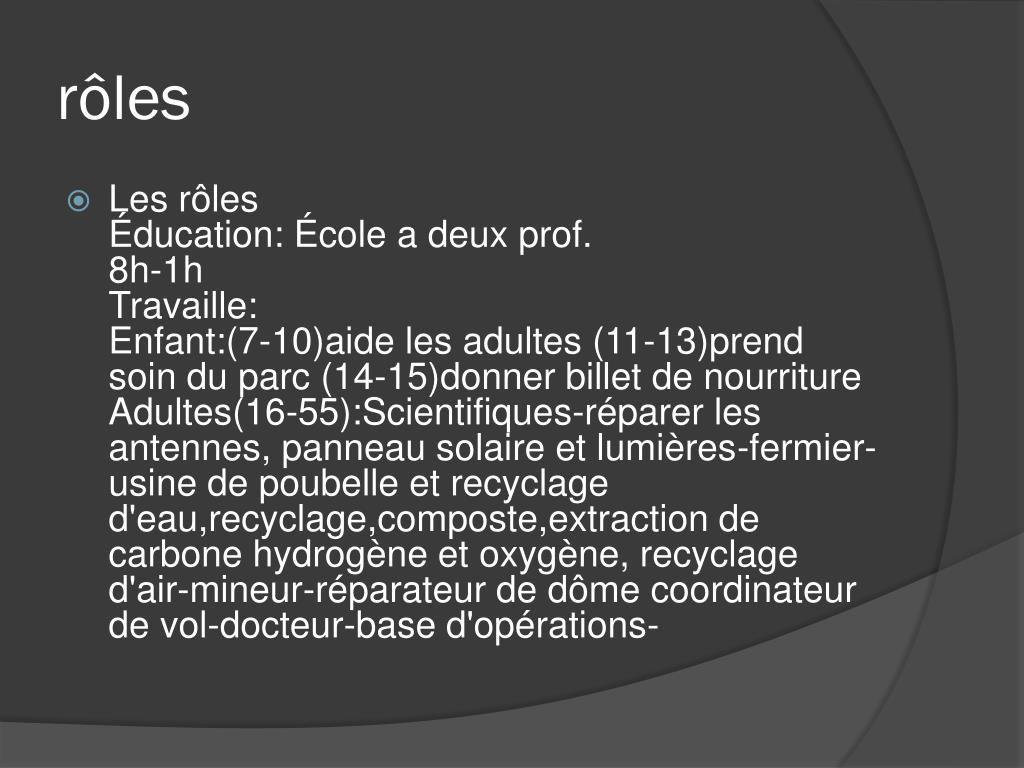 rôles

Les rôles
Éducation: École a deux prof.
8h-1h
Travaille:
Enfant:(7-10)aide les adultes (11-13)prend soin du parc (14-15)donner billet de nourriture Adultes(16-55):Scientifiques-réparer les antennes, panneau solaire et lumières-fermier-usine de poubelle et recyclage d'eau,recyclage,composte,extraction de carbone hydrogène et oxygène, recyclage d'air-mineur-réparateur de dôme coordinateur de vol-docteur-base d'opérations-